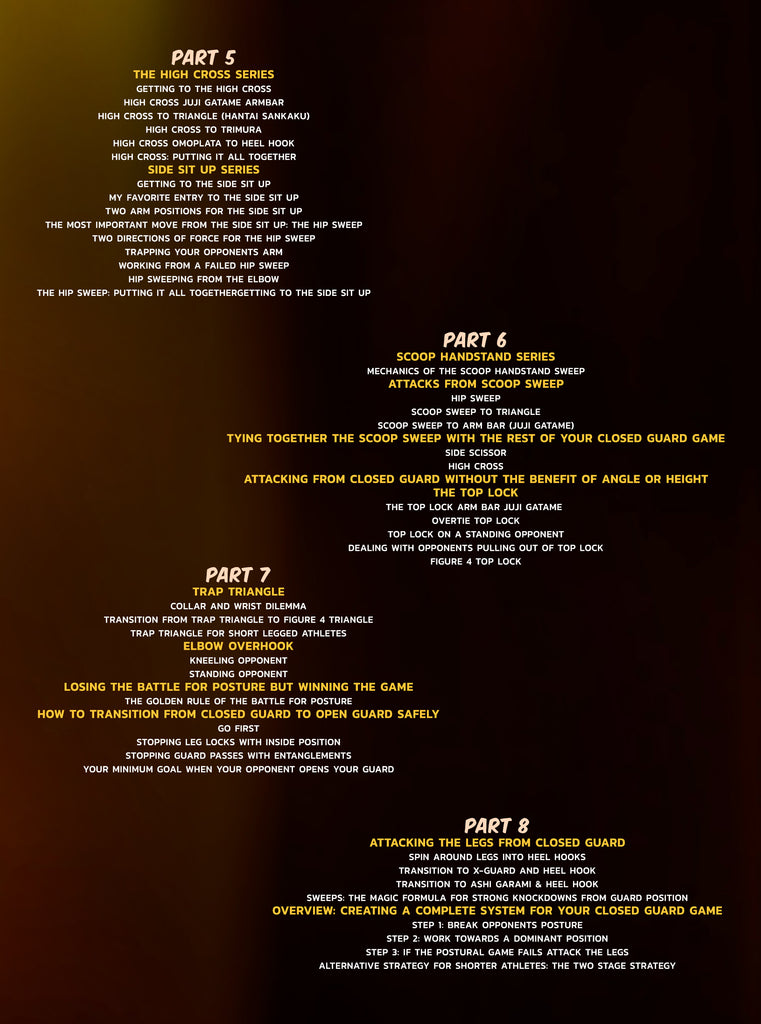 PART 5
THE HIGH CROSS SERIES
GETTING TO THE HIGH CROSS
HIGH CROSS JUJI GATAME ARMBAR
HIGH CROSS TO TRIANGLE (HANTAI SANKAKU)
HIGH CROSS TO TRIMURA
HIGH CROSS OMOPLATA TO HEEL HOOK
HIGH CROSS: PUTTING IT ALL TOGETHER
SIDE SIT UP SERIES
GETTING TO THE SIDE SIT UP
MY FAVORITE ENTRY TO THE SIDE SIT UP
TWO ARM POSITIONS FOR THE SIDE SIT UP
THE MOST IMPORTANT MOVE FROM THE SIDE SIT UP: THE HIP SWEEP
TWO DIRECTIONS OF FORCE FOR THE HIP SWEEP
TRAPPING YOUR OPPONENTS ARM
WORKING FROM A FAILED HIP SWEEP
HIP SWEEPING FROM THE ELBOW
THE HIP SWEEP: PUTTING IT ALL TOGETHERGETTING TO THE SIDE SIT UP

PART 6
SCOOP HANDSTAND SERIES
MECHANICS OF THE SCOOP HANDSTAND SWEEP
ATTACKS FROM SCOOP SWEEP
HIP SWEEP
SCOOP SWEEP TO TRIANGLE
SCOOP SWEEP TO ARM BAR (JUJI GATAME)
TYING TOGETHER THE SCOOP SWEEP WITH THE REST OF YOUR CLOSED GUARD GAME
SIDE SCISSOR
HIGH CROSS
ATTACKING FROM CLOSED GUARD WITHOUT THE BENEFIT OF ANGLE OR HEIGHT
THE TOP LOCK
THE TOP LOCK ARM BAR JUJI GATAME
OVERTIE TOP LOCK
TOP LOCK ON A STANDING OPPONENT
DEALING WITH OPPONENTS PULLING OUT OF TOP LOCK
FIGURE 4 TOP LOCK

PART 7
TRAP TRIANGLE
COLLAR AND WRIST DILEMMA
TRANSITION FROM TRAP TRIANGLE TO FIGURE 4 TRIANGLE
TRAP TRIANGLE FOR SHORT LEGGED ATHLETES
ELBOW OVERHOOK
KNEELING OPPONENT
STANDING OPPONENT
LOSING THE BATTLE FOR POSTURE BUT WINNING THE GAME
THE GOLDEN RULE OF THE BATTLE FOR POSTURE
HOW TO TRANSITION FROM CLOSED GUARD TO OPEN GUARD SAFELY
GO FIRST
STOPPING LEG LOCKS WITH INSIDE POSITION
STOPPING GUARD PASSES WITH ENTANGLEMENTS
YOUR MINIMUM GOAL WHEN YOUR OPPONENT OPENS YOUR GUARD

PART 8
ATTACKING THE LEGS FROM CLOSED GUARD
SPIN AROUND LEGS INTO HEEL HOOKS
TRANSITION TO X-GUARD AND HEEL HOOK
TRANSITION TO ASHI GARAMI & HEEL HOOK
SWEEPS: THE MAGIC FORMULA FOR STRONG KNOCKDOWNS FROM GUARD POSITION
OVERVIEW: CREATING A COMPLETE SYSTEM FOR YOUR CLOSED GUARD GAME
STEP 1: BREAK OPPONENTS POSTURE
STEP 2: WORK TOWARDS A DOMINANT POSITION
STEP 3: IF THE POSTURAL GAME FAILS ATTACK THE LEGS
ALTERNATIVE STRATEGY FOR SHORTER ATHLETES: THE TWO STAGE STRATEGY